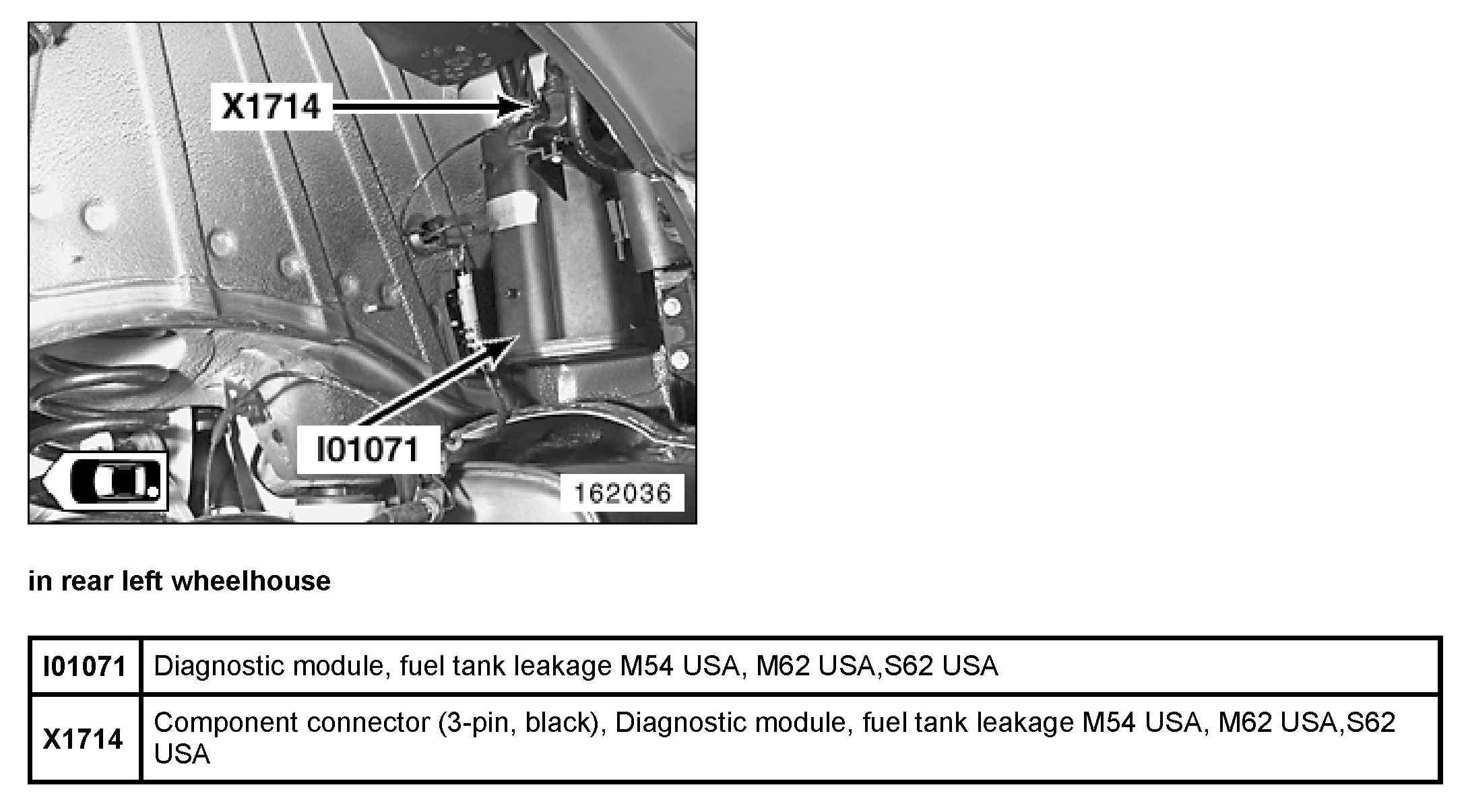 X1714

I01071

162036

in rear left wheelhouse

| I01071 | Diagnostic module, fuel tank leakage M54 USA, M62 USA,S62 USA |
|---|---|
| X1714 | Component connector (3-pin, black), Diagnostic module, fuel tank leakage M54 USA, M62 USA,S62 USA |